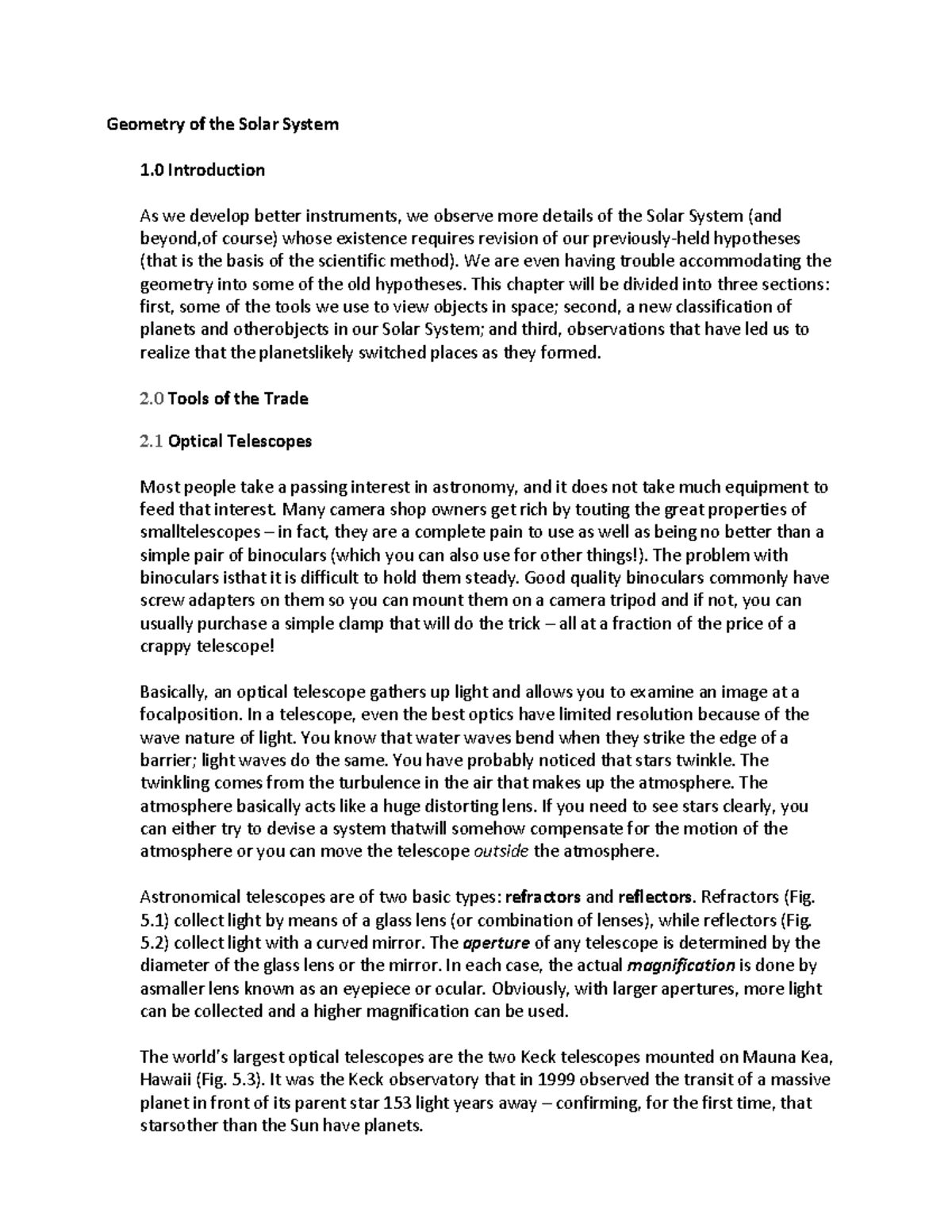 Geometry of the Solar System

1.0 Introduction

As we develop better instruments, we observe more details of the Solar System (and beyond,of course) whose existence requires revision of our previously-held hypotheses (that is the basis of the scientific method). We are even having trouble accommodating the geometry into some of the old hypotheses. This chapter will be divided into three sections: first, some of the tools we use to view objects in space; second, a new classification of planets and otherobjects in our Solar System; and third, observations that have led us to realize that the planetslikely switched places as they formed.

2.0 Tools of the Trade

2.1 Optical Telescopes

Most people take a passing interest in astronomy, and it does not take much equipment to feed that interest. Many camera shop owners get rich by touting the great properties of smalltelescopes – in fact, they are a complete pain to use as well as being no better than a simple pair of binoculars (which you can also use for other things!). The problem with binoculars isthat it is difficult to hold them steady. Good quality binoculars commonly have screw adapters on them so you can mount them on a camera tripod and if not, you can usually purchase a simple clamp that will do the trick – all at a fraction of the price of a crappy telescope!

Basically, an optical telescope gathers up light and allows you to examine an image at a focalposition. In a telescope, even the best optics have limited resolution because of the wave nature of light. You know that water waves bend when they strike the edge of a barrier; light waves do the same. You have probably noticed that stars twinkle. The twinkling comes from the turbulence in the air that makes up the atmosphere. The atmosphere basically acts like a huge distorting lens. If you need to see stars clearly, you can either try to devise a system thatwill somehow compensate for the motion of the atmosphere or you can move the telescope outside the atmosphere.

Astronomical telescopes are of two basic types: refractors and reflectors. Refractors (Fig. 5.1) collect light by means of a glass lens (or combination of lenses), while reflectors (Fig. 5.2) collect light with a curved mirror. The aperture of any telescope is determined by the diameter of the glass lens or the mirror. In each case, the actual magnification is done by asmaller lens known as an eyepiece or ocular. Obviously, with larger apertures, more light can be collected and a higher magnification can be used.

The world's largest optical telescopes are the two Keck telescopes mounted on Mauna Kea, Hawaii (Fig. 5.3). It was the Keck observatory that in 1999 observed the transit of a massive planet in front of its parent star 153 light years away – confirming, for the first time, that starsother than the Sun have planets.